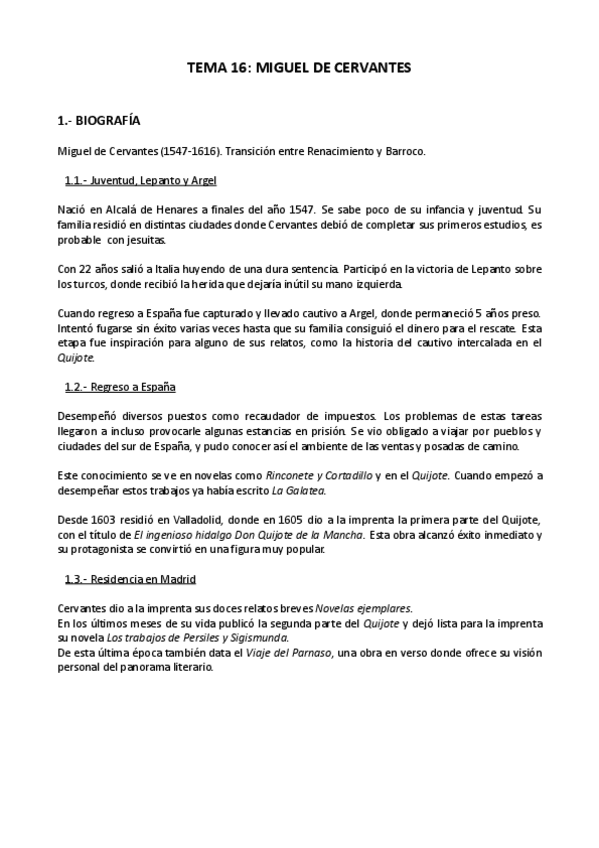 TEMA 16: MIGUEL DE CERVANTES

1.- BIOGRAFÍA

Miguel de Cervantes (1547-1616). Transición entre Renacimiento y Barroco.

1.1.- Juventud, Lepanto y Argel

Nació en Alcalá de Henares a finales del año 1547. Se sabe poco de su infancia y juventud. Su familia residió en distintas ciudades donde Cervantes debió de completar sus primeros estudios, es probable con jesuitas.

Con 22 años salió a Italia huyendo de una dura sentencia. Participó en la victoria de Lepanto sobre los turcos, donde recibió la herida que dejaría inútil su mano izquierda.

Cuando regreso a España fue capturado y llevado cautivo a Argel, donde permaneció 5 años preso. Intentó fugarse sin éxito varias veces hasta que su familia consiguió el dinero para el rescate. Esta etapa fue inspiración para alguno de sus relatos, como la historia del cautivo intercalada en el Quijote.

1.2.- Regreso a España

Desempeñó diversos puestos como recaudador de impuestos. Los problemas de estas tareas llegaron a incluso provocarle algunas estancias en prisión. Se vio obligado a viajar por pueblos y ciudades del sur de España, y pudo conocer así el ambiente de las ventas y posadas de camino.

Este conocimiento se ve en novelas como Rinconete y Cortadillo y en el Quijote. Cuando empezó a desempeñar estos trabajos ya había escrito La Galatea.

Desde 1603 residió en Valladolid, donde en 1605 dio a la imprenta la primera parte del Quijote, con el título de El ingenioso hidalgo Don Quijote de la Mancha. Esta obra alcanzó éxito inmediato y su protagonista se convirtió en una figura muy popular.

1.3.- Residencia en Madrid

Cervantes dio a la imprenta sus doces relatos breves Novelas ejemplares.
En los últimos meses de su vida publicó la segunda parte del Quijote y dejó lista para la imprenta su novela Los trabajos de Persiles y Sigismunda.
De esta última época también data el Viaje del Parnaso, una obra en verso donde ofrece su visión personal del panorama literario.